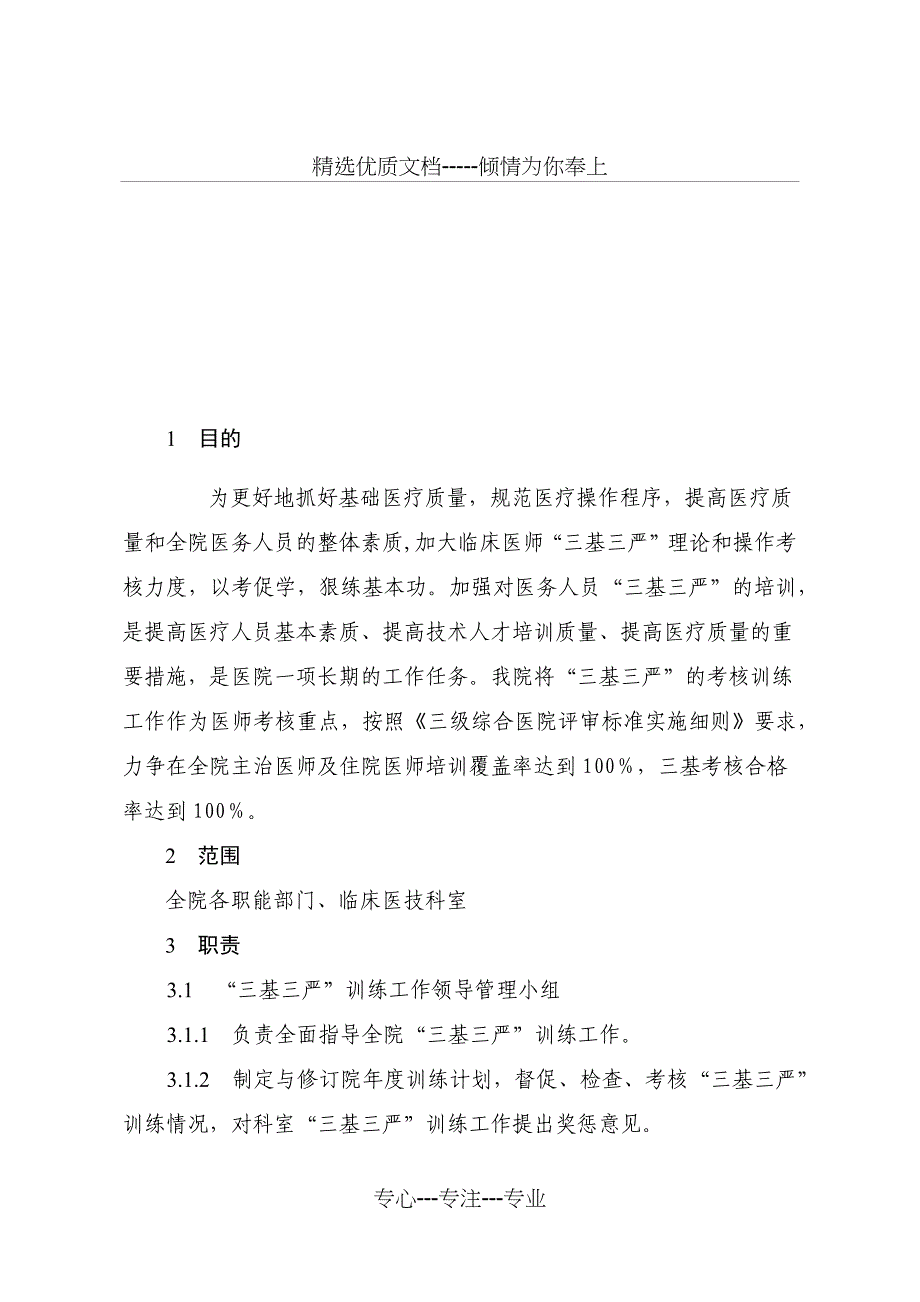 精选优质文档-----倾情为你奉上

1　目的

为更好地抓好基础医疗质量，规范医疗操作程序，提高医疗质量和全院医务人员的整体素质,加大临床医师“三基三严”理论和操作考核力度，以考促学，狠练基本功。加强对医务人员“三基三严”的培训，是提高医疗人员基本素质、提高技术人才培训质量、提高医疗质量的重要措施，是医院一项长期的工作任务。我院将“三基三严”的考核训练工作作为医师考核重点，按照《三级综合医院评审标准实施细则》要求，力争在全院主治医师及住院医师培训覆盖率达到100%，三基考核合格率达到100%。

2　范围

全院各职能部门、临床医技科室

3　职责

3.1　“三基三严”训练工作领导管理小组

3.1.1　负责全面指导全院“三基三严”训练工作。

3.1.2　制定与修订院年度训练计划，督促、检查、考核“三基三严”训练情况，对科室“三基三严”训练工作提出奖惩意见。

专心---专注---专业